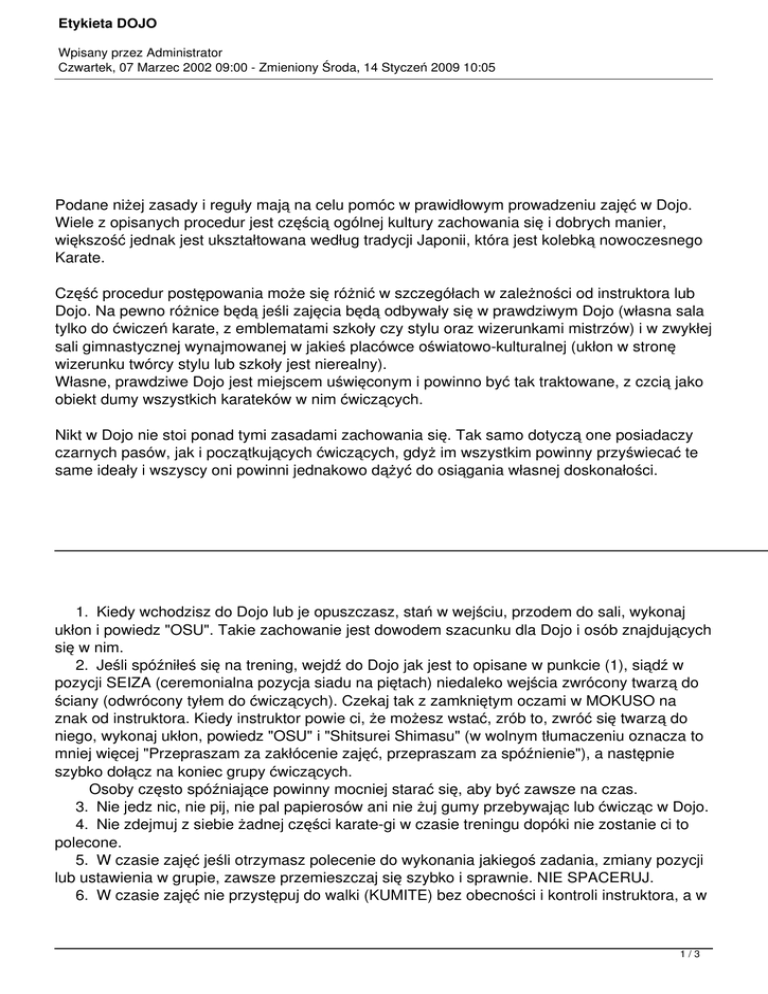 Etykieta DOJO

Wpisany przez Administrator
Czwartek, 07 Marzec 2002 09:00 - Zmieniony Środa, 14 Styczeń 2009 10:05

Podane niżej zasady i reguły mają na celu pomóc w prawidłowym prowadzeniu zajęć w Dojo. Wiele z opisanych procedur jest częścią ogólnej kultury zachowania się i dobrych manier, większość jednak jest ukształtowana według tradycji Japonii, która jest kolebką nowoczesnego Karate.

Część procedur postępowania może się różnić w szczegółach w zależności od instruktora lub Dojo. Na pewno różnice będą jeśli zajęcia będą odbywały się w prawdziwym Dojo (własna sala tylko do ćwiczeń karate, z emblematami szkoły czy stylu oraz wizerunkami mistrzów) i w zwykłej sali gimnastycznej wynajmowanej w jakieś placówce oświatowo-kulturalnej (ukłon w stronę wizerunku twórcy stylu lub szkoły jest nierealny).
Własne, prawdziwe Dojo jest miejscem uświęconym i powinno być tak traktowane, z czcią jako obiekt dumy wszystkich karateków w nim ćwiczących.

Nikt w Dojo nie stoi ponad tymi zasadami zachowania się. Tak samo dotyczą one posiadaczy czarnych pasów, jak i początkujących ćwiczących, gdyż im wszystkim powinny przyświecać te same ideały i wszyscy oni powinni jednakowo dążyć do osiągania własnej doskonałości.

1. Kiedy wchodzisz do Dojo lub je opuszczasz, stań w wejściu, przodem do sali, wykonaj ukłon i powiedz "OSU". Takie zachowanie jest dowodem szacunku dla Dojo i osób znajdujących się w nim.
2. Jeśli spóźniłeś się na trening, wejdź do Dojo jak jest to opisane w punkcie (1), siądź w pozycji SEIZA (ceremonialna pozycja siadu na piętach) niedaleko wejścia zwrócony twarzą do ściany (odwrócony tyłem do ćwiczących). Czekaj tak z zamkniętym oczami w MOKUSO na znak od instruktora. Kiedy instruktor powie ci, że możesz wstać, zrób to, zwróć się twarzą do niego, wykonaj ukłon, powiedz "OSU" i "Shitsurei Shimasu" (w wolnym tłumaczeniu oznacza to mniej więcej "Przepraszam za zakłócenie zajęć, przepraszam za spóźnienie"), a następnie szybko dołącz na koniec grupy ćwiczących.
Osoby często spóźniające powinny mocniej starać się, aby być zawsze na czas.
3. Nie jedz nic, nie pij, nie pal papierosów ani nie żuj gumy przebywając lub ćwicząc w Dojo.
4. Nie zdejmuj z siebie żadnej części karate-gi w czasie treningu dopóki nie zostanie ci to polecone.
5. W czasie zajęć jeśli otrzymasz polecenie do wykonania jakiegoś zadania, zmiany pozycji lub ustawienia w grupie, zawsze przemieszczaj się szybko i sprawnie. NIE SPACERUJ.
6. W czasie zajęć nie przystępuj do walki (KUMITE) bez obecności i kontroli instruktora, a w

1 / 3